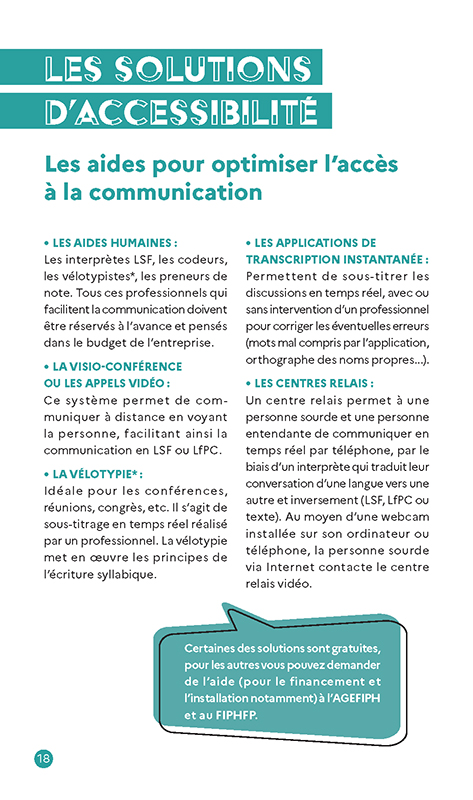 LES SOLUTIONS D'ACCESSIBILITÉ

Les aides pour optimiser l'accès à la communication

• LES AIDES HUMAINES :
Les interprètes LSF, les codeurs, les vélotypistes*, les preneurs de note. Tous ces professionnels qui facilitent la communication doivent être réservés à l'avance et pensés dans le budget de l'entreprise.

• LA VISIO-CONFÉRENCE OU LES APPELS VIDÉO :
Ce système permet de communiquer à distance en voyant la personne, facilitant ainsi la communication en LSF ou LfPC.

• LA VÉLOTYPIE* :
Idéale pour les conférences, réunions, congrès, etc. Il s'agit de sous-titrage en temps réel réalisé par un professionnel. La vélotypie met en œuvre les principes de l'écriture syllabique.

• LES APPLICATIONS DE TRANSCRIPTION INSTANTANÉE :
Permettent de sous-titrer les discussions en temps réel, avec ou sans intervention d'un professionnel pour corriger les éventuelles erreurs (mots mal compris par l'application, orthographe des noms propres...).

• LES CENTRES RELAIS :
Un centre relais permet à une personne sourde et une personne entendante de communiquer en temps réel par téléphone, par le biais d'un interprète qui traduit leur conversation d'une langue vers une autre et inversement (LSF, LfPC ou texte). Au moyen d'une webcam installée sur son ordinateur ou téléphone, la personne sourde via Internet contacte le centre relais vidéo.

Certaines des solutions sont gratuites, pour les autres vous pouvez demander de l'aide (pour le financement et l'installation notamment) à l'AGEFIPH et au FIPHFP.

18